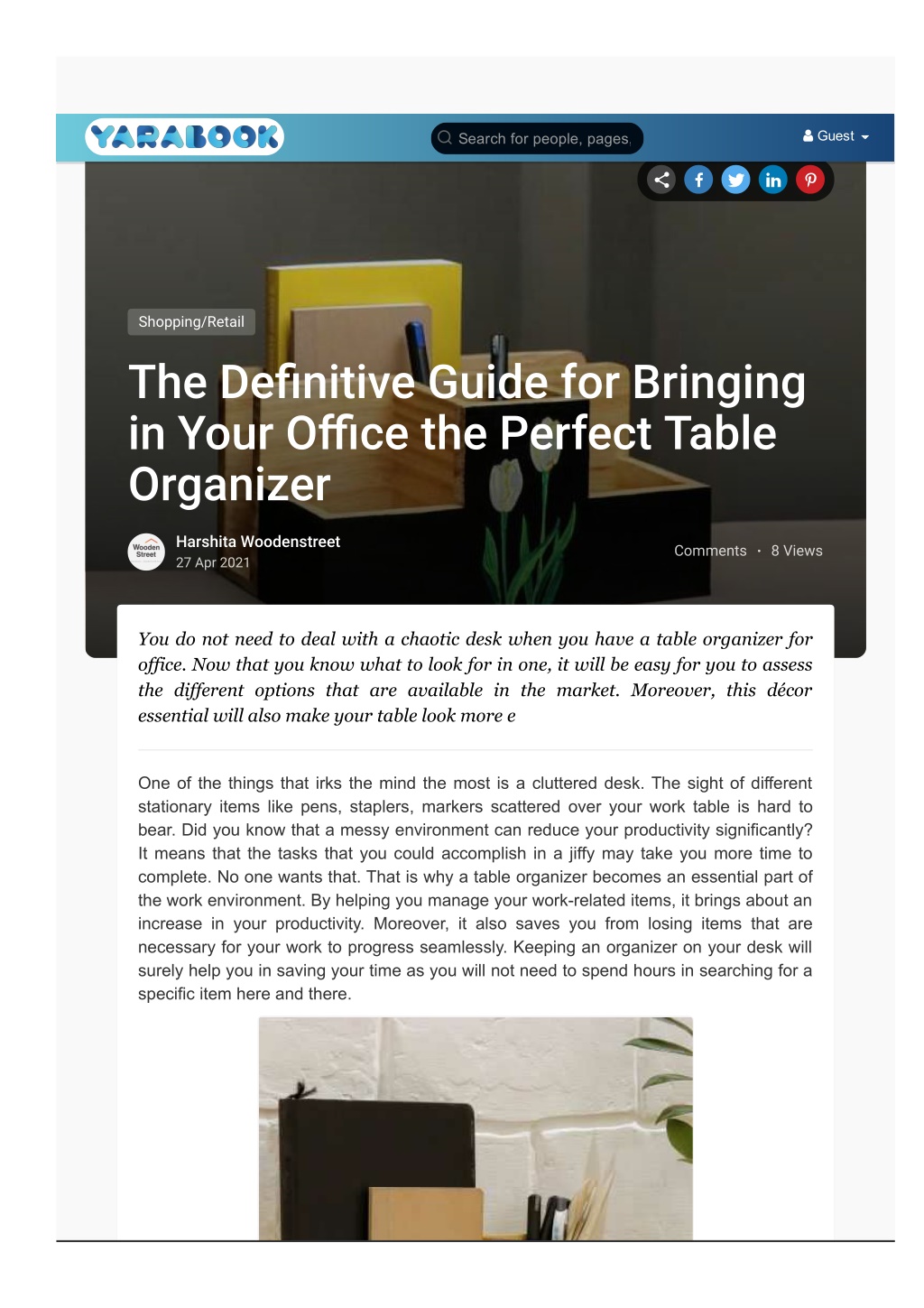 YARABOOK

Search for people, pages,

Guest

Shopping/Retail

The Definitive Guide for Bringing in Your Office the Perfect Table Organizer

Wooden Street

Harshita Woodenstreet
27 Apr 2021

Comments · 8 Views

You do not need to deal with a chaotic desk when you have a table organizer for office. Now that you know what to look for in one, it will be easy for you to assess the different options that are available in the market. Moreover, this décor essential will also make your table look more e

One of the things that irks the mind the most is a cluttered desk. The sight of different stationary items like pens, staplers, markers scattered over your work table is hard to bear. Did you know that a messy environment can reduce your productivity significantly? It means that the tasks that you could accomplish in a jiffy may take you more time to complete. No one wants that. That is why a table organizer becomes an essential part of the work environment. By helping you manage your work-related items, it brings about an increase in your productivity. Moreover, it also saves you from losing items that are necessary for your work to progress seamlessly. Keeping an organizer on your desk will surely help you in saving your time as you will not need to spend hours in searching for a specific item here and there.